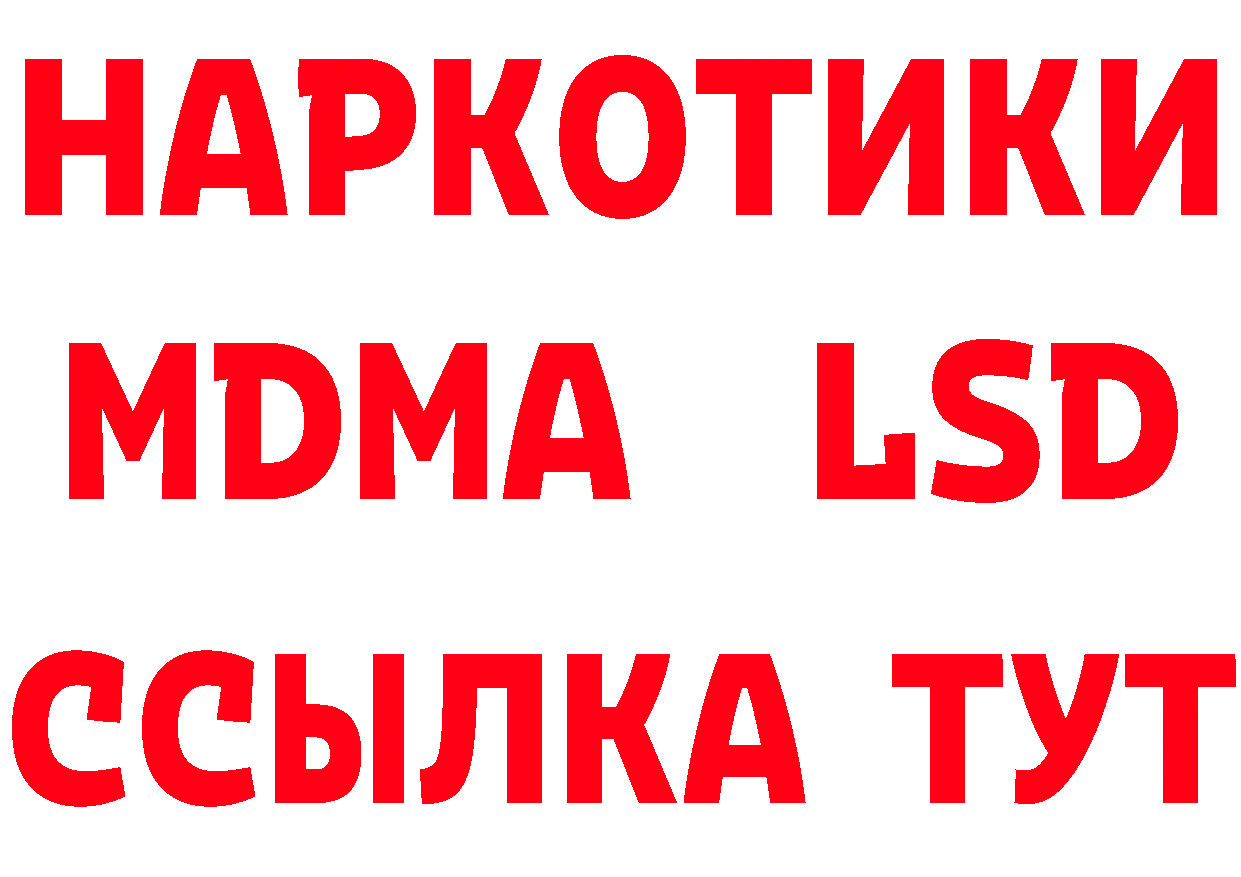 НАРКОТИКИ
MDMA LSD
ССЫЛКА ТУТ